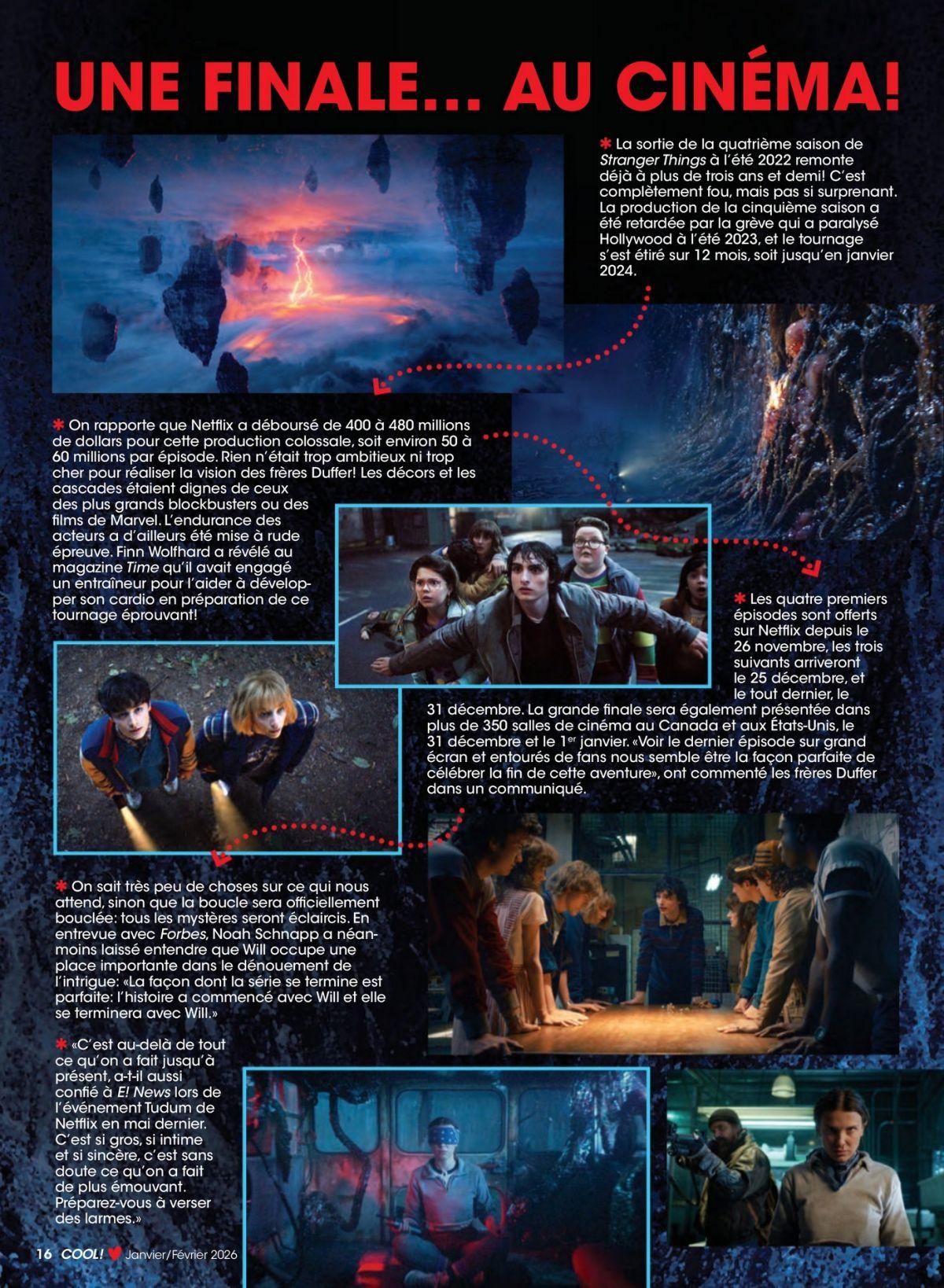 UNE FINALE… AU CINÉMA!

✱ La sortie de la quatrième saison de Stranger Things à l'été 2022 remonte déjà à plus de trois ans et demi! C'est complètement fou, mais pas si surprenant. La production de la cinquième saison a été retardée par la grève qui a paralysé Hollywood à l'été 2023, et le tournage s'est étiré sur 12 mois, soit jusqu'en janvier 2024.

✱ On rapporte que Netflix a déboursé de 400 à 480 millions de dollars pour cette production colossale, soit environ 50 à 60 millions par épisode. Rien n'était trop ambitieux ni trop cher pour réaliser la vision des frères Duffer! Les décors et les cascades étaient dignes de ceux des plus grands blockbusters ou des films de Marvel. L'endurance des acteurs a d'ailleurs été mise à rude épreuve. Finn Wolfhard a révélé au magazine Time qu'il avait engagé un entraîneur pour l'aider à développer son cardio en préparation de ce tournage éprouvant!

✱ Les quatre premiers épisodes sont offerts sur Netflix depuis le 26 novembre, les trois suivants arriveront le 25 décembre, et le tout dernier, le 31 décembre. La grande finale sera également présentée dans plus de 350 salles de cinéma au Canada et aux États-Unis, le 31 décembre et le 1$^{er}$ janvier. «Voir le dernier épisode sur grand écran et entourés de fans nous semble être la façon parfaite de célébrer la fin de cette aventure», ont commenté les frères Duffer dans un communiqué.

✱ On sait très peu de choses sur ce qui nous attend, sinon que la boucle sera officiellement bouclée: tous les mystères seront éclaircis. En entrevue avec Forbes, Noah Schnapp a néanmoins laissé entendre que Will occupe une place importante dans le dénouement de l'intrigue: «La façon dont la série se termine est parfaite: l'histoire a commencé avec Will et elle se terminera avec Will.»

✱ «C'est au-delà de tout ce qu'on a fait jusqu'à présent, a-t-il aussi confié à E! News lors de l'événement Tudum de Netflix en mai dernier. C'est si gros, si intime et si sincère, c'est sans doute ce qu'on a fait de plus émouvant. Préparez-vous à verser des larmes.»

16 COOL! Janvier/Février 2026